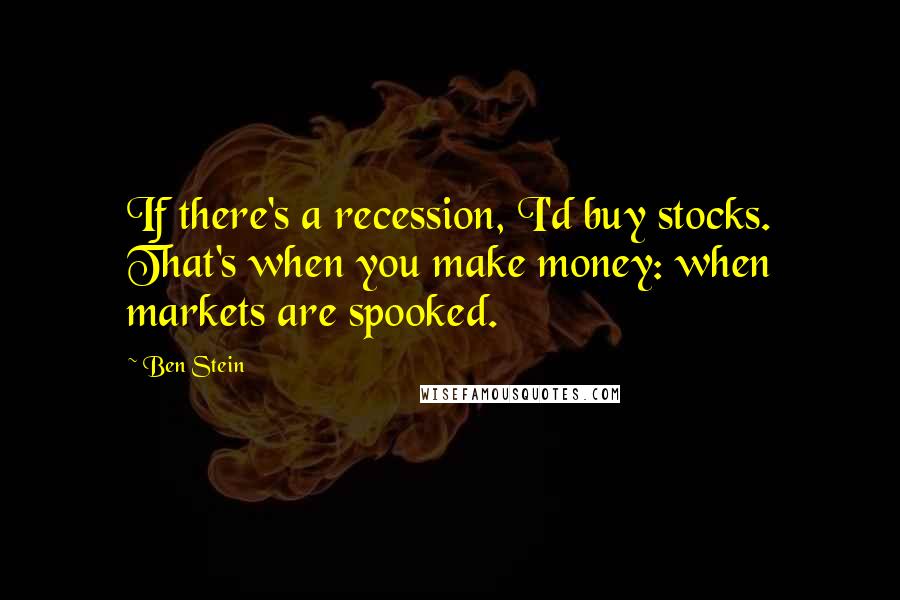 If there's a recession, I'd buy stocks. That's when you make money: when markets are spooked.

~ Ben Stein

WISEFAMOUSQUOTES.COM